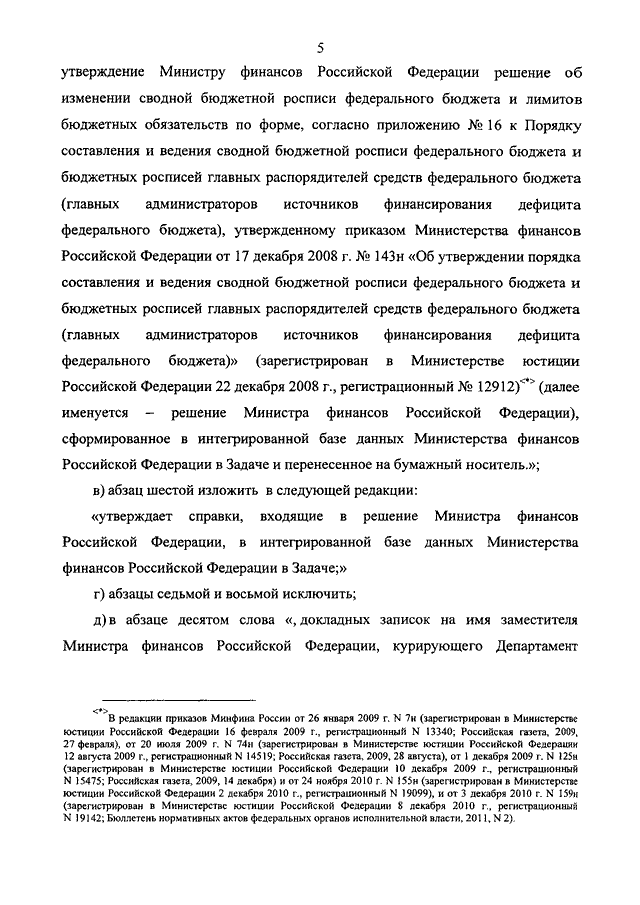 5

утверждение Министру финансов Российской Федерации решение об изменении сводной бюджетной росписи федерального бюджета и лимитов бюджетных обязательств по форме, согласно приложению № 16 к Порядку составления и ведения сводной бюджетной росписи федерального бюджета и бюджетных росписей главных распорядителей средств федерального бюджета (главных администраторов источников финансирования дефицита федерального бюджета), утвержденному приказом Министерства финансов Российской Федерации от 17 декабря 2008 г. № 143н «Об утверждении порядка составления и ведения сводной бюджетной росписи федерального бюджета и бюджетных росписей главных распорядителей средств федерального бюджета (главных администраторов источников финансирования дефицита федерального бюджета)» (зарегистрирован в Министерстве юстиции Российской Федерации 22 декабря 2008 г., регистрационный № 12912)<*> (далее именуется – решение Министра финансов Российской Федерации), сформированное в интегрированной базе данных Министерства финансов Российской Федерации в Задаче и перенесенное на бумажный носитель.»;

в) абзац шестой изложить в следующей редакции:

«утверждает справки, входящие в решение Министра финансов Российской Федерации, в интегрированной базе данных Министерства финансов Российской Федерации в Задаче;»

г) абзацы седьмой и восьмой исключить;

д) в абзаце десятом слова «, докладных записок на имя заместителя Министра финансов Российской Федерации, курирующего Департамент

<*> В редакции приказов Минфина России от 26 января 2009 г. N 7н (зарегистрирован в Министерстве юстиции Российской Федерации 16 февраля 2009 г., регистрационный N 13340; Российская газета, 2009, 27 февраля), от 20 июля 2009 г. N 74н (зарегистрирован в Министерстве юстиции Российской Федерации 12 августа 2009 г., регистрационный N 14519; Российская газета, 2009, 28 августа), от 1 декабря 2009 г. N 125н (зарегистрирован в Министерстве юстиции Российской Федерации 10 декабря 2009 г., регистрационный N 15475; Российская газета, 2009, 14 декабря) и от 24 ноября 2010 г. N 155н (зарегистрирован в Министерстве юстиции Российской Федерации 2 декабря 2010 г., регистрационный N 19099), и от 3 декабря 2010 г. N 159н (зарегистрирован в Министерстве юстиции Российской Федерации 8 декабря 2010 г., регистрационный N 19142; Бюллетень нормативных актов федеральных органов исполнительной власти, 2011, N 2).